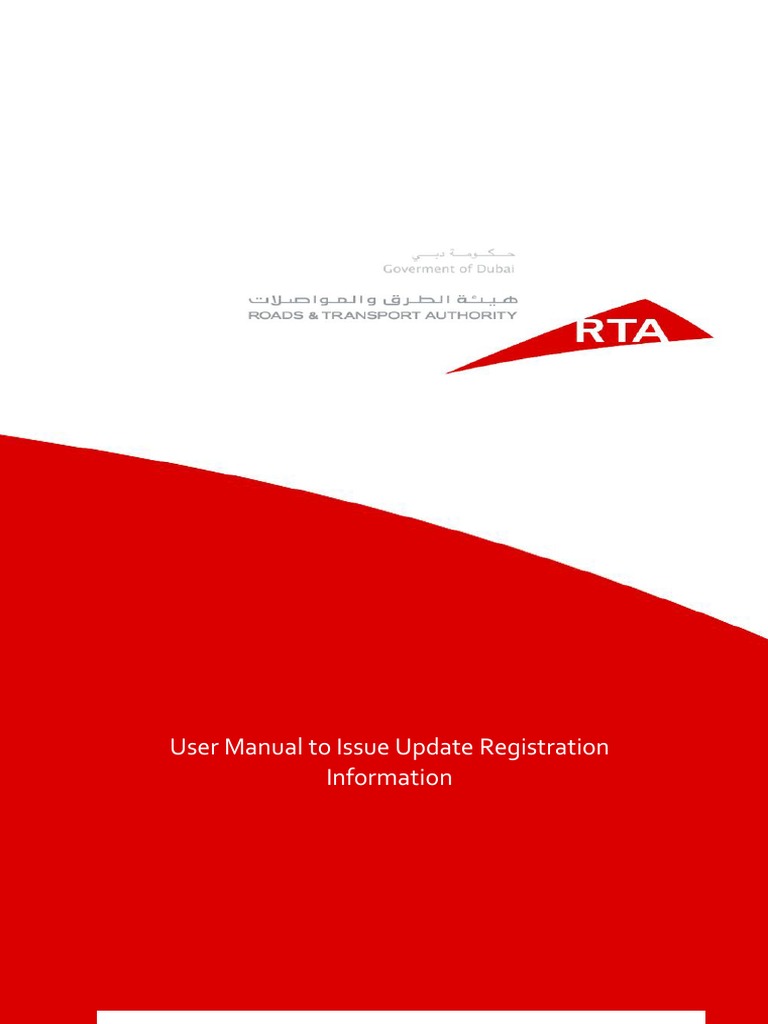 حكومة دبي
Goverment of Dubai
هيئة الطرق والمواصلات
ROADS & TRANSPORT AUTHORITY
RTA

User Manual to Issue Update Registration Information